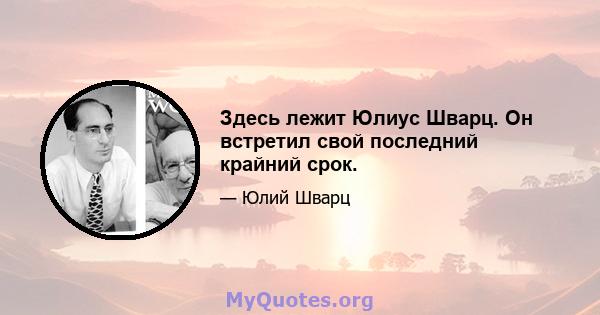 Здесь лежит Юлиус Шварц. Он встретил свой последний крайний срок.

— Юлий Шварц

MyQuotes.org